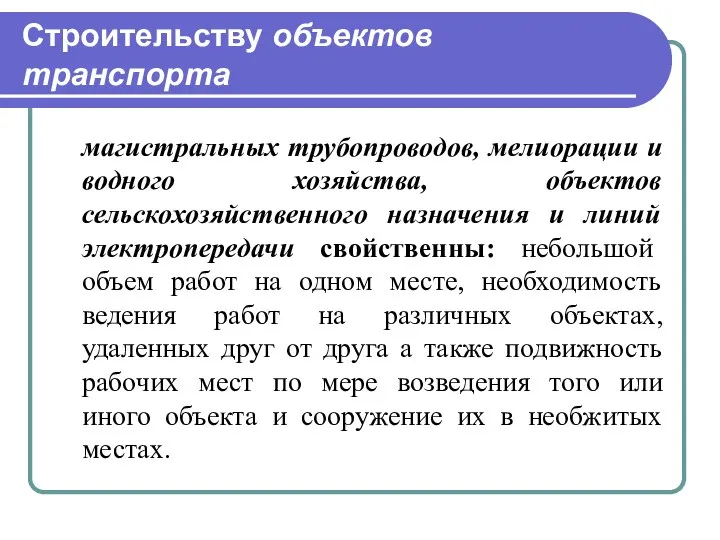 Строительству объектов транспорта

магистральных трубопроводов, мелиорации и водного хозяйства, объектов сельскохозяйственного назначения и линий электропередачи свойственны: небольшой объем работ на одном месте, необходимость ведения работ на различных объектах, удаленных друг от друга а также подвижность рабочих мест по мере возведения того или иного объекта и сооружение их в необжитых местах.